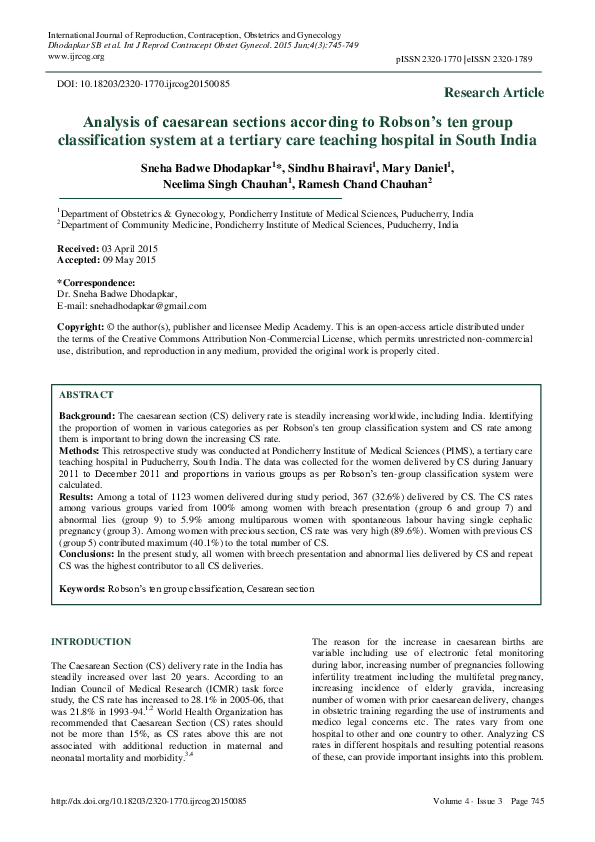 International Journal of Reproduction, Contraception, Obstetrics and Gynecology
Dhodapkar SB et al. Int J Reprod Contracept Obstet Gynecol. 2015 Jun;4(3):745-749
www.ijrcog.org

pISSN 2320-1770 | eISSN 2320-1789

DOI: 10.18203/2320-1770.ijrcog20150085

Research Article

Analysis of caesarean sections according to Robson's ten group classification system at a tertiary care teaching hospital in South India

Sneha Badwe Dhodapkar$^{1}$*, Sindhu Bhairavi$^{1}$, Mary Daniel$^{1}$, Neelima Singh Chauhan$^{1}$, Ramesh Chand Chauhan$^{2}$

$^{1}$Department of Obstetrics & Gynecology, Pondicherry Institute of Medical Sciences, Puducherry, India
$^{2}$Department of Community Medicine, Pondicherry Institute of Medical Sciences, Puducherry, India

Received: 03 April 2015
Accepted: 09 May 2015

*Correspondence:
Dr. Sneha Badwe Dhodapkar,
E-mail: snehadhodapkar@gmail.com

Copyright: © the author(s), publisher and licensee Medip Academy. This is an open-access article distributed under the terms of the Creative Commons Attribution Non-Commercial License, which permits unrestricted non-commercial use, distribution, and reproduction in any medium, provided the original work is properly cited.

ABSTRACT

Background: The caesarean section (CS) delivery rate is steadily increasing worldwide, including India. Identifying the proportion of women in various categories as per Robson's ten group classification system and CS rate among them is important to bring down the increasing CS rate.
Methods: This retrospective study was conducted at Pondicherry Institute of Medical Sciences (PIMS), a tertiary care teaching hospital in Puducherry, South India. The data was collected for the women delivered by CS during January 2011 to December 2011 and proportions in various groups as per Robson's ten-group classification system were calculated.
Results: Among a total of 1123 women delivered during study period, 367 (32.6%) delivered by CS. The CS rates among various groups varied from 100% among women with breach presentation (group 6 and group 7) and abnormal lies (group 9) to 5.9% among multiparous women with spontaneous labour having single cephalic pregnancy (group 3). Among women with precious section, CS rate was very high (89.6%). Women with previous CS (group 5) contributed maximum (40.1%) to the total number of CS.
Conclusions: In the present study, all women with breech presentation and abnormal lies delivered by CS and repeat CS was the highest contributor to all CS deliveries.

Keywords: Robson's ten group classification, Cesarean section

INTRODUCTION

The Caesarean Section (CS) delivery rate in the India has steadily increased over last 20 years. According to an Indian Council of Medical Research (ICMR) task force study, the CS rate has increased to 28.1% in 2005-06, that was 21.8% in 1993-94.$^{1,2}$ World Health Organization has recommended that Caesarean Section (CS) rates should not be more than 15%, as CS rates above this are not associated with additional reduction in maternal and neonatal mortality and morbidity.$^{3,4}$

The reason for the increase in caesarean births are variable including use of electronic fetal monitoring during labor, increasing number of pregnancies following infertility treatment including the multifetal pregnancy, increasing incidence of elderly gravida, increasing number of women with prior caesarean delivery, changes in obstetric training regarding the use of instruments and medico legal concerns etc. The rates vary from one hospital to other and one country to other. Analyzing CS rates in different hospitals and resulting potential reasons of these, can provide important insights into this problem.

http://dx.doi.org/10.18203/2320-1770.ijrcog20150085

Volume 4 · Issue 3 Page 745